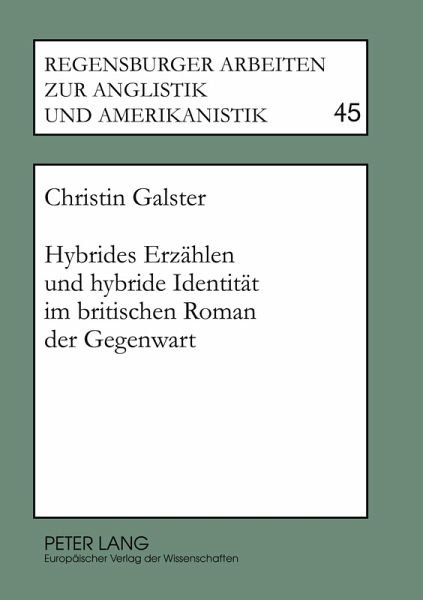 REGENSBURGER ARBEITEN
ZUR ANGLISTIK
UND AMERIKANISTIK 45

Christin Galster

Hybrides Erzählen und hybride Identität im britischen Roman der Gegenwart

PETER LANG
Europäischer Verlag der Wissenschaften